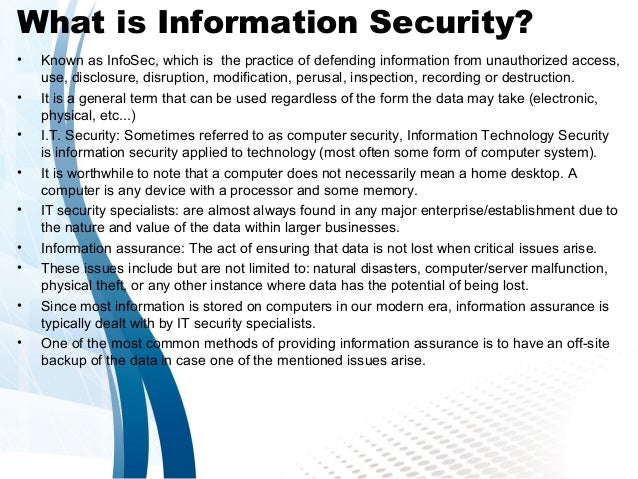 What is Information Security?

• Known as InfoSec, which is the practice of defending information from unauthorized access, use, disclosure, disruption, modification, perusal, inspection, recording or destruction.
• It is a general term that can be used regardless of the form the data may take (electronic, physical, etc...)
• I.T. Security: Sometimes referred to as computer security, Information Technology Security is information security applied to technology (most often some form of computer system).
• It is worthwhile to note that a computer does not necessarily mean a home desktop. A computer is any device with a processor and some memory.
• IT security specialists: are almost always found in any major enterprise/establishment due to the nature and value of the data within larger businesses.
• Information assurance: The act of ensuring that data is not lost when critical issues arise.
• These issues include but are not limited to: natural disasters, computer/server malfunction, physical theft, or any other instance where data has the potential of being lost.
• Since most information is stored on computers in our modern era, information assurance is typically dealt with by IT security specialists.
• One of the most common methods of providing information assurance is to have an off-site backup of the data in case one of the mentioned issues arise.